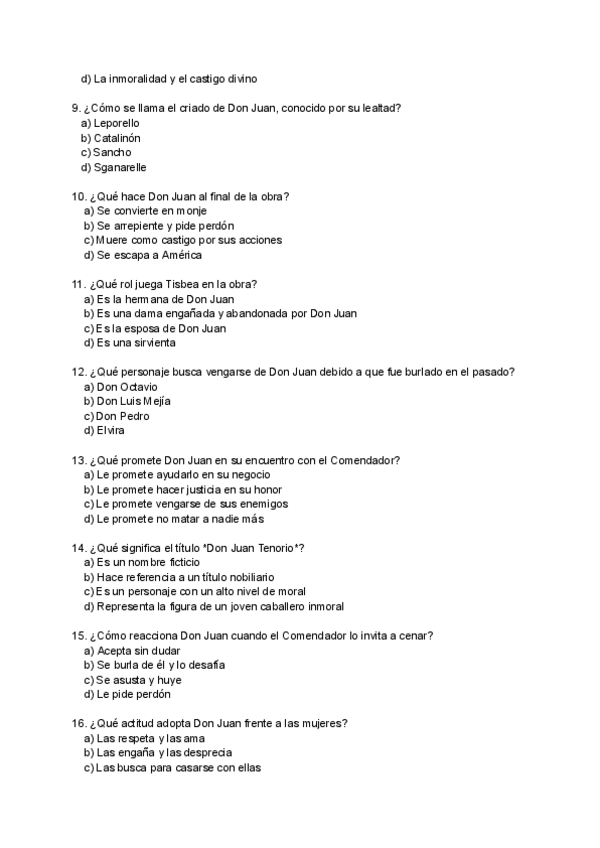 d) La inmoralidad y el castigo divino

9. ¿Cómo se llama el criado de Don Juan, conocido por su lealtad?
a) Leporello
b) Catalinón
c) Sancho
d) Sganarelle

10. ¿Qué hace Don Juan al final de la obra?
a) Se convierte en monje
b) Se arrepiente y pide perdón
c) Muere como castigo por sus acciones
d) Se escapa a América

11. ¿Qué rol juega Tisbea en la obra?
a) Es la hermana de Don Juan
b) Es una dama engañada y abandonada por Don Juan
c) Es la esposa de Don Juan
d) Es una sirvienta

12. ¿Qué personaje busca vengarse de Don Juan debido a que fue burlado en el pasado?
a) Don Octavio
b) Don Luis Mejía
c) Don Pedro
d) Elvira

13. ¿Qué promete Don Juan en su encuentro con el Comendador?
a) Le promete ayudarlo en su negocio
b) Le promete hacer justicia en su honor
c) Le promete vengarse de sus enemigos
d) Le promete no matar a nadie más

14. ¿Qué significa el título "Don Juan Tenorio"?
a) Es un nombre ficticio
b) Hace referencia a un título nobiliario
c) Es un personaje con un alto nivel de moral
d) Representa la figura de un joven caballero inmoral

15. ¿Cómo reacciona Don Juan cuando el Comendador lo invita a cenar?
a) Acepta sin dudar
b) Se burla de él y lo desafía
c) Se asusta y huye
d) Le pide perdón

16. ¿Qué actitud adopta Don Juan frente a las mujeres?
a) Las respeta y las ama
b) Las engaña y las desprecia
c) Las busca para casarse con ellas